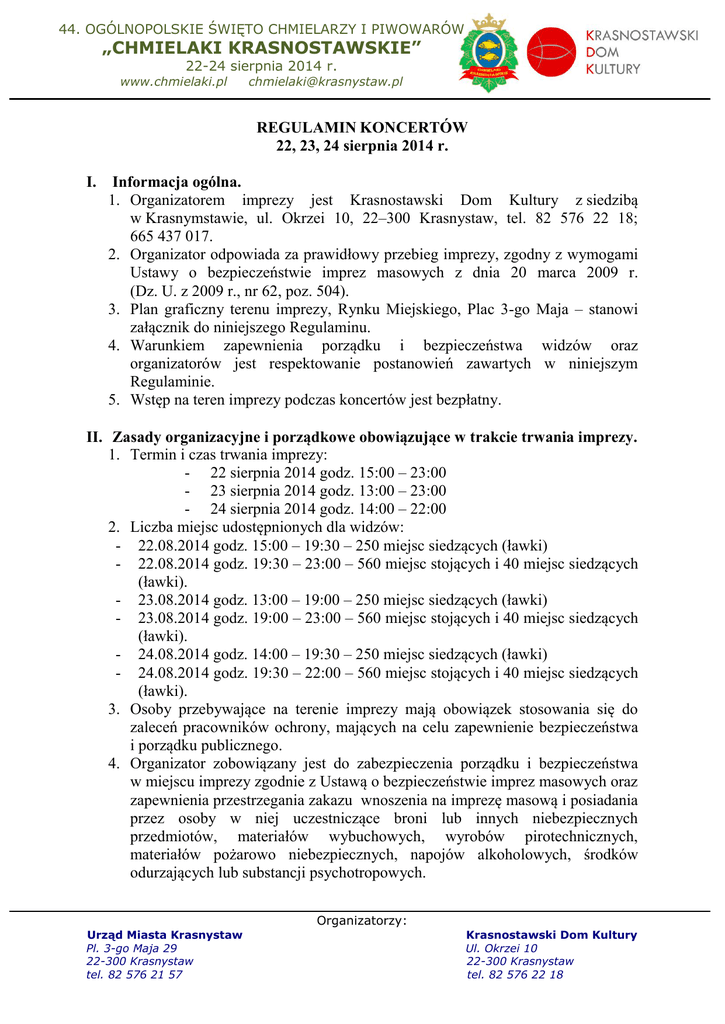 44. OGÓLNOPOLSKIE ŚWIĘTO CHMIELARZY I PIWOWARÓW
„CHMIELAKI KRASNOSTAWSKIE”
22-24 sierpnia 2014 r.
www.chmielaki.pl chmielaki@krasnystaw.pl

KRASNOSTAWSKI DOM KULTURY

REGULAMIN KONCERTÓW
22, 23, 24 sierpnia 2014 r.

I. Informacja ogólna.
1. Organizatorem imprezy jest Krasnostawski Dom Kultury z siedzibą w Krasnymstawie, ul. Okrzei 10, 22–300 Krasnystaw, tel. 82 576 22 18; 665 437 017.
2. Organizator odpowiada za prawidłowy przebieg imprezy, zgodny z wymogami Ustawy o bezpieczeństwie imprez masowych z dnia 20 marca 2009 r. (Dz. U. z 2009 r., nr 62, poz. 504).
3. Plan graficzny terenu imprezy, Rynku Miejskiego, Plac 3-go Maja – stanowi załącznik do niniejszego Regulaminu.
4. Warunkiem zapewnienia porządku i bezpieczeństwa widzów oraz organizatorów jest respektowanie postanowień zawartych w niniejszym Regulaminie.
5. Wstęp na teren imprezy podczas koncertów jest bezpłatny.

II. Zasady organizacyjne i porządkowe obowiązujące w trakcie trwania imprezy.
1. Termin i czas trwania imprezy:
- 22 sierpnia 2014 godz. 15:00 – 23:00
- 23 sierpnia 2014 godz. 13:00 – 23:00
- 24 sierpnia 2014 godz. 14:00 – 22:00
2. Liczba miejsc udostępnionych dla widzów:
- 22.08.2014 godz. 15:00 – 19:30 – 250 miejsc siedzących (ławki)
- 22.08.2014 godz. 19:30 – 23:00 – 560 miejsc stojących i 40 miejsc siedzących (ławki).
- 23.08.2014 godz. 13:00 – 19:00 – 250 miejsc siedzących (ławki)
- 23.08.2014 godz. 19:00 – 23:00 – 560 miejsc stojących i 40 miejsc siedzących (ławki).
- 24.08.2014 godz. 14:00 – 19:30 – 250 miejsc siedzących (ławki)
- 24.08.2014 godz. 19:30 – 22:00 – 560 miejsc stojących i 40 miejsc siedzących (ławki).
3. Osoby przebywające na terenie imprezy mają obowiązek stosowania się do zaleceń pracowników ochrony, mających na celu zapewnienie bezpieczeństwa i porządku publicznego.
4. Organizator zobowiązany jest do zabezpieczenia porządku i bezpieczeństwa w miejscu imprezy zgodnie z Ustawą o bezpieczeństwie imprez masowych oraz zapewnienia przestrzegania zakazu wnoszenia na imprezę masową i posiadania przez osoby w niej uczestniczące broni lub innych niebezpiecznych przedmiotów, materiałów wybuchowych, wyrobów pirotechnicznych, materiałów pożarowo niebezpiecznych, napojów alkoholowych, środków odurzających lub substancji psychotropowych.

Organizatorzy:
Urząd Miasta Krasnystaw
Pl. 3-go Maja 29
22-300 Krasnystaw
tel. 82 576 21 57

Krasnostawski Dom Kultury
Ul. Okrzei 10
22-300 Krasnystaw
tel. 82 576 22 18